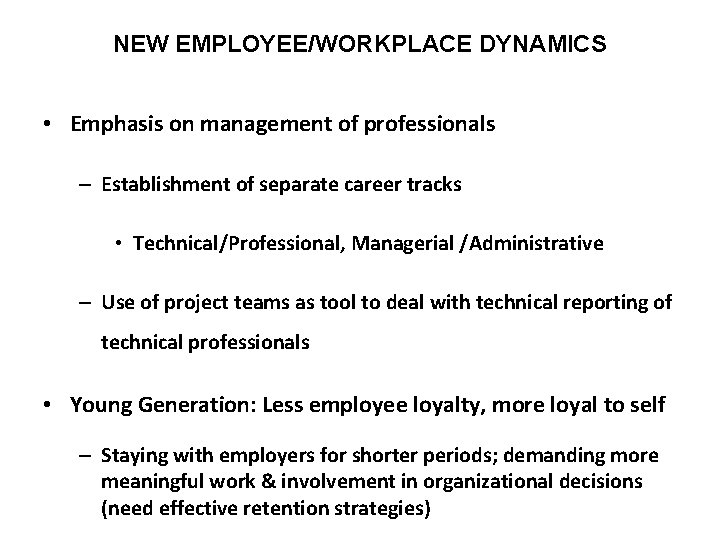 NEW EMPLOYEE/WORKPLACE DYNAMICS

• Emphasis on management of professionals

– Establishment of separate career tracks

• Technical/Professional, Managerial /Administrative

– Use of project teams as tool to deal with technical reporting of technical professionals

• Young Generation: Less employee loyalty, more loyal to self

– Staying with employers for shorter periods; demanding more meaningful work & involvement in organizational decisions (need effective retention strategies)